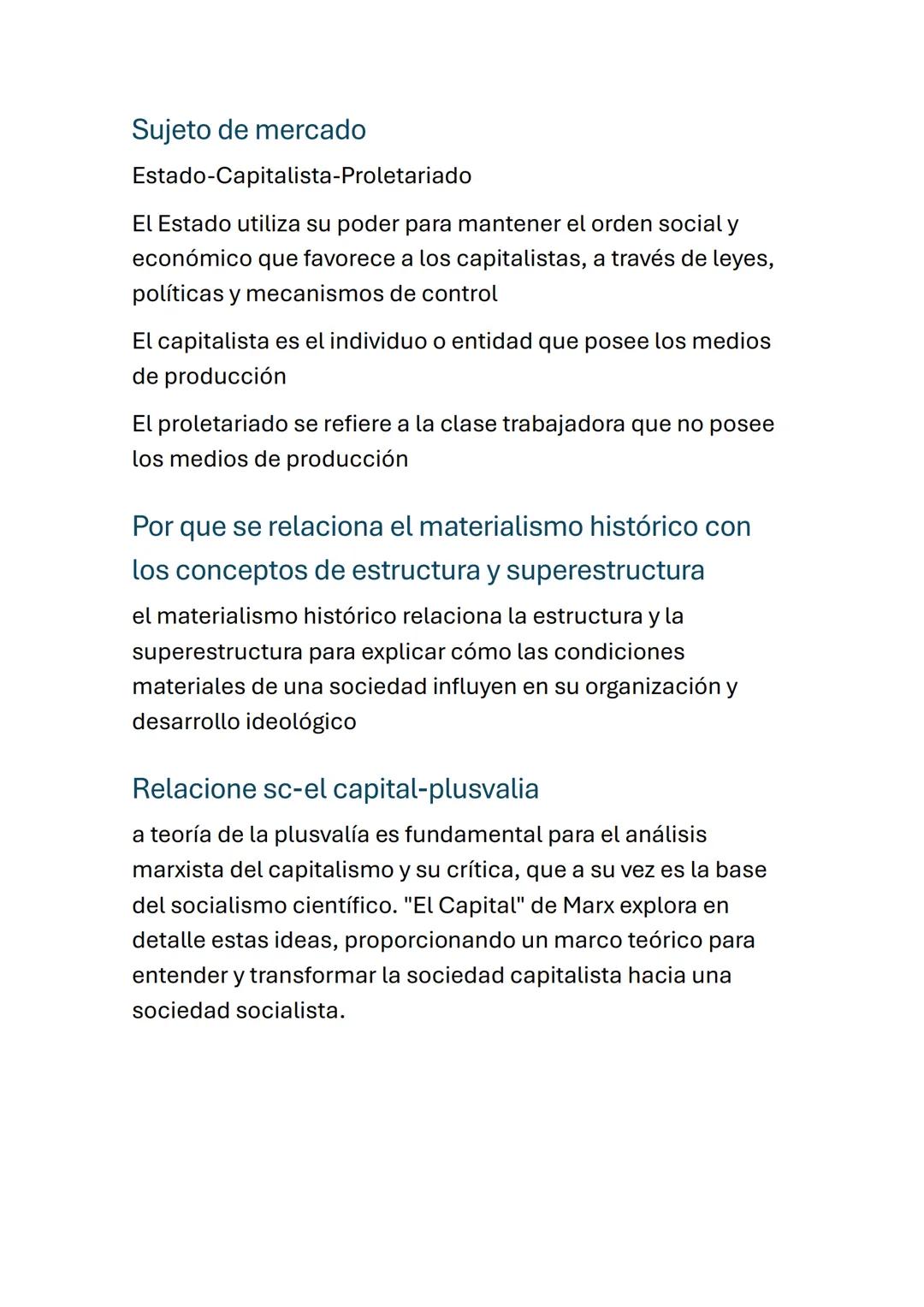 Sujeto de mercado

Estado-Capitalista-Proletariado

El Estado utiliza su poder para mantener el orden social y económico que favorece a los capitalistas, a través de leyes, políticas y mecanismos de control

El capitalista es el individuo o entidad que posee los medios de producción

El proletariado se refiere a la clase trabajadora que no posee los medios de producción

Por que se relaciona el materialismo histórico con los conceptos de estructura y superestructura

el materialismo histórico relaciona la estructura y la superestructura para explicar cómo las condiciones materiales de una sociedad influyen en su organización y desarrollo ideológico

Relacione sc-el capital-plusvalia

a teoría de la plusvalía es fundamental para el análisis marxista del capitalismo y su crítica, que a su vez es la base del socialismo científico. "El Capital" de Marx explora en detalle estas ideas, proporcionando un marco teórico para entender y transformar la sociedad capitalista hacia una sociedad socialista.